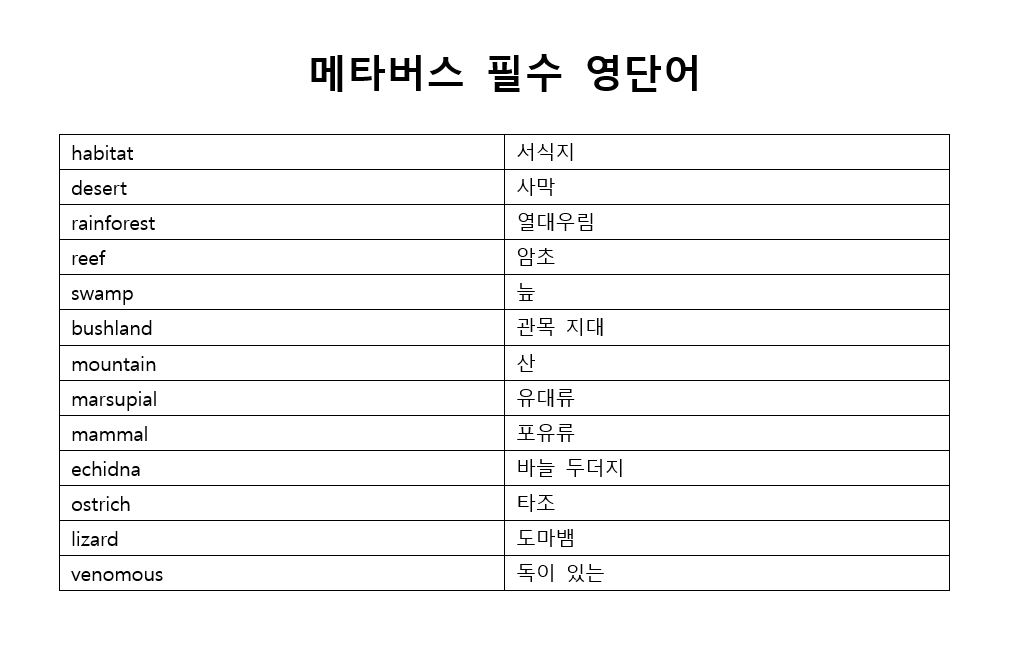 메타버스 필수 영단어

| habitat | 서식지 |
|---|---|
| desert | 사막 |
| rainforest | 열대우림 |
| reef | 암초 |
| swamp | 늪 |
| bushland | 관목 지대 |
| mountain | 산 |
| marsupial | 유대류 |
| mammal | 포유류 |
| echidna | 바늘 두더지 |
| ostrich | 타조 |
| lizard | 도마뱀 |
| venomous | 독이 있는 |